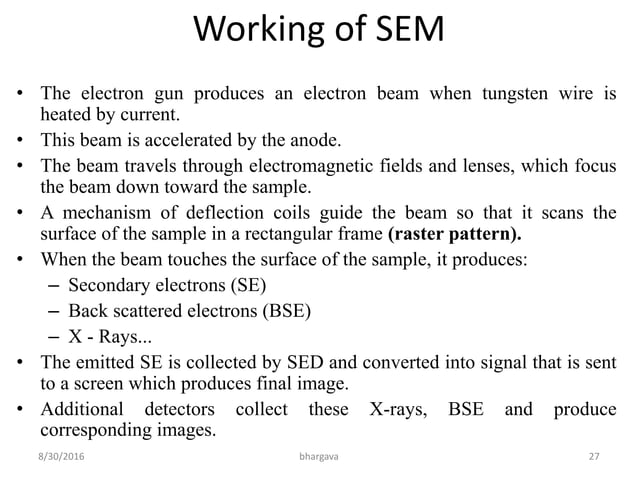 Working of SEM

• The electron gun produces an electron beam when tungsten wire is heated by current.
• This beam is accelerated by the anode.
• The beam travels through electromagnetic fields and lenses, which focus the beam down toward the sample.
• A mechanism of deflection coils guide the beam so that it scans the surface of the sample in a rectangular frame **(raster pattern).**
• When the beam touches the surface of the sample, it produces:
– Secondary electrons (SE)
– Back scattered electrons (BSE)
– X - Rays...
• The emitted SE is collected by SED and converted into signal that is sent to a screen which produces final image.
• Additional detectors collect these X-rays, BSE and produce corresponding images.

8/30/2016 bhargava 27